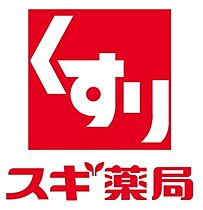 くすり

スギ薬局